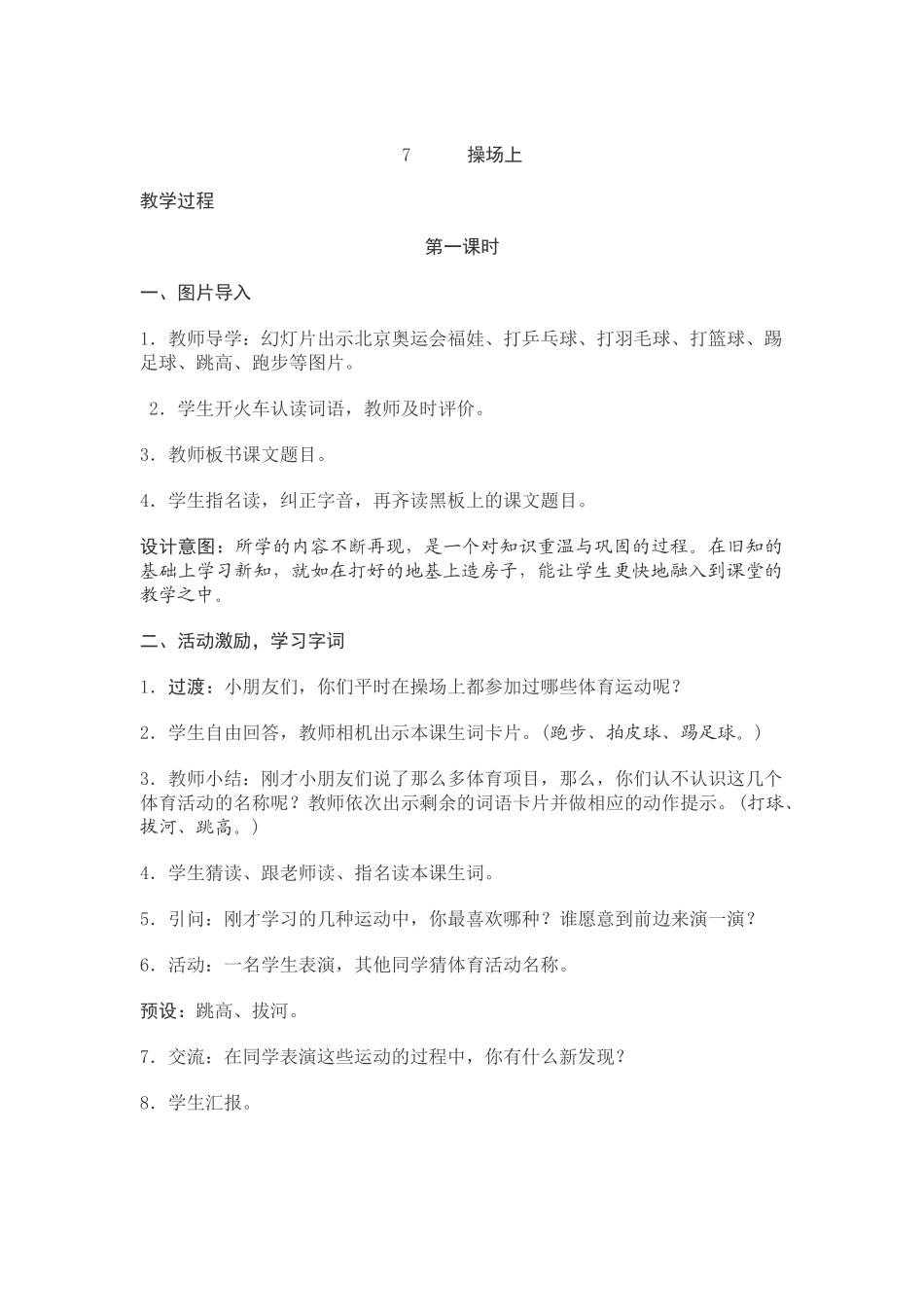 7　　操场上

教学过程

第一课时

一、图片导入

1．教师导学：幻灯片出示北京奥运会福娃、打乒乓球、打羽毛球、打篮球、踢足球、跳高、跑步等图片。

2．学生开火车认读词语，教师及时评价。

3．教师板书课文题目。

4．学生指名读，纠正字音，再齐读黑板上的课文题目。

设计意图：所学的内容不断再现，是一个对知识重温与巩固的过程。在旧知的基础上学习新知，就如在打好的地基上造房子，能让学生更快地融入到课堂的教学之中。

二、活动激励，学习字词

1．过渡：小朋友们，你们平时在操场上都参加过哪些体育运动呢？

2．学生自由回答，教师相机出示本课生词卡片。(跑步、拍皮球、踢足球。)

3．教师小结：刚才小朋友们说了那么多体育项目，那么，你们认不认识这几个体育活动的名称呢？教师依次出示剩余的词语卡片并做相应的动作提示。(打球、拔河、跳高。)

4．学生猜读、跟老师读、指名读本课生词。

5．引问：刚才学习的几种运动中，你最喜欢哪种？谁愿意到前边来演一演？

6．活动：一名学生表演，其他同学猜体育活动名称。

预设：跳高、拔河。

7．交流：在同学表演这些运动的过程中，你有什么新发现？

8．学生汇报。